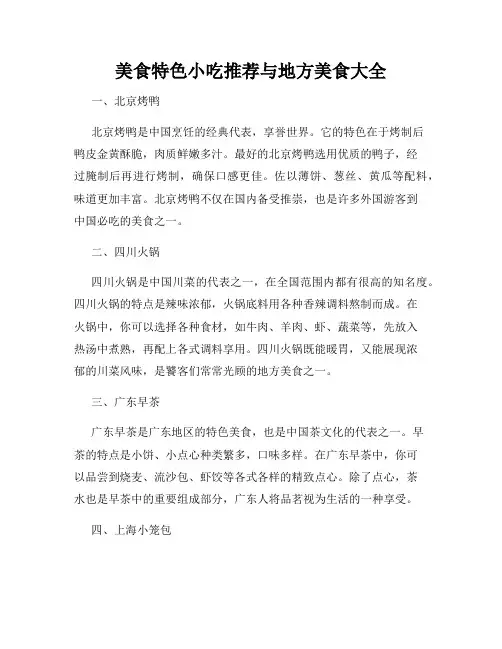 美食特色小吃推荐与地方美食大全

一、北京烤鸭

北京烤鸭是中国烹饪的经典代表，享誉世界。它的特色在于烤制后鸭皮金黄酥脆，肉质鲜嫩多汁。最好的北京烤鸭选用优质的鸭子，经过腌制后再进行烤制，确保口感更佳。佐以薄饼、葱丝、黄瓜等配料，味道更加丰富。北京烤鸭不仅在国内备受推崇，也是许多外国游客到中国必吃的美食之一。

二、四川火锅

四川火锅是中国川菜的代表之一，在全国范围内都有很高的知名度。四川火锅的特点是辣味浓郁，火锅底料用各种香辣调料熬制而成。在火锅中，你可以选择各种食材，如牛肉、羊肉、虾、蔬菜等，先放入热汤中煮熟，再配上各式调料享用。四川火锅既能暖胃，又能展现浓郁的川菜风味，是饕客们常常光顾的地方美食之一。

三、广东早茶

广东早茶是广东地区的特色美食，也是中国茶文化的代表之一。早茶的特点是小饼、小点心种类繁多，口味多样。在广东早茶中，你可以品尝到烧麦、流沙包、虾饺等各式各样的精致点心。除了点心，茶水也是早茶中的重要组成部分，广东人将品茗视为生活的一种享受。

四、上海小笼包